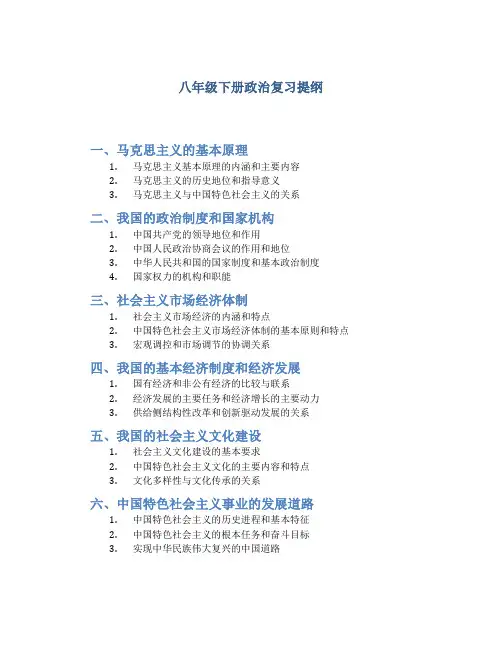 八年级下册政治复习提纲

一、马克思主义的基本原理

1. 马克思主义基本原理的内涵和主要内容
2. 马克思主义的历史地位和指导意义
3. 马克思主义与中国特色社会主义的关系

二、我国的政治制度和国家机构

1. 中国共产党的领导地位和作用
2. 中国人民政治协商会议的作用和地位
3. 中华人民共和国的国家制度和基本政治制度
4. 国家权力的机构和职能

三、社会主义市场经济体制

1. 社会主义市场经济的内涵和特点
2. 中国特色社会主义市场经济体制的基本原则和特点
3. 宏观调控和市场调节的协调关系

四、我国的基本经济制度和经济发展

1. 国有经济和非公有经济的比较与联系
2. 经济发展的主要任务和经济增长的主要动力
3. 供给侧结构性改革和创新驱动发展的关系

五、我国的社会主义文化建设

1. 社会主义文化建设的基本要求
2. 中国特色社会主义文化的主要内容和特点
3. 文化多样性与文化传承的关系

六、中国特色社会主义事业的发展道路

1. 中国特色社会主义的历史进程和基本特征
2. 中国特色社会主义的根本任务和奋斗目标
3. 实现中华民族伟大复兴的中国道路